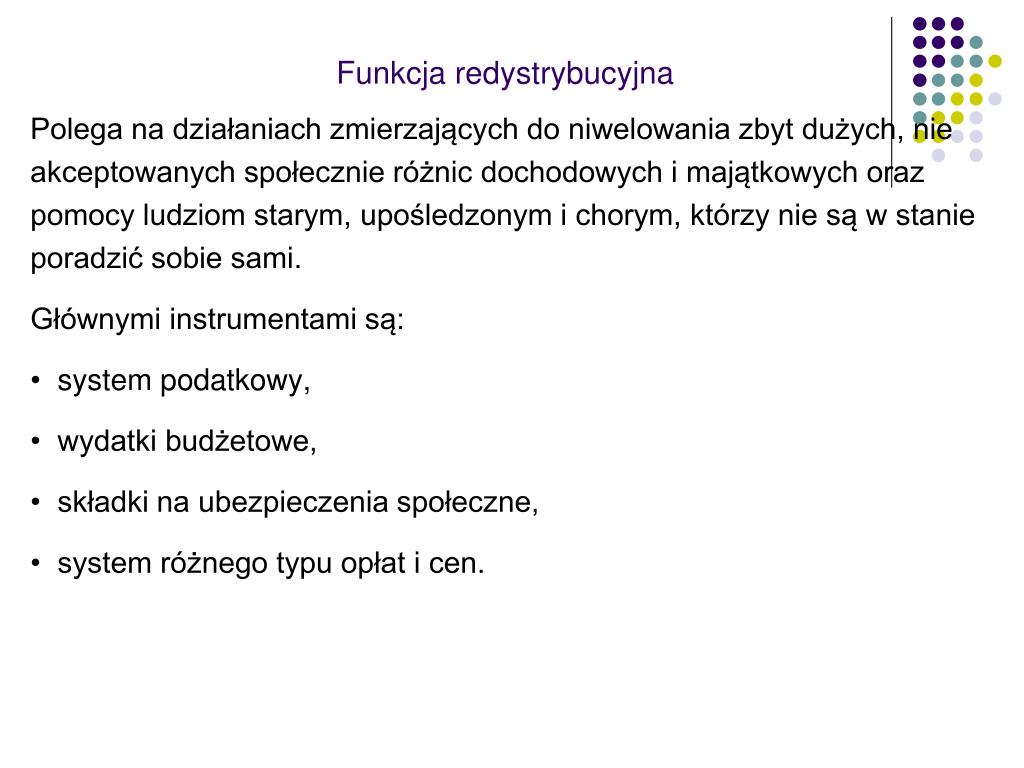 Funkcja redystrybucyjna

Polega na działaniach zmierzających do niwelowania zbyt dużych, nie akceptowanych społecznie różnic dochodowych i majątkowych oraz pomocy ludziom starym, upośledzonym i chorym, którzy nie są w stanie poradzić sobie sami.

Głównymi instrumentami są:

• system podatkowy,

• wydatki budżetowe,

• składki na ubezpieczenia społeczne,

• system różnego typu opłat i cen.